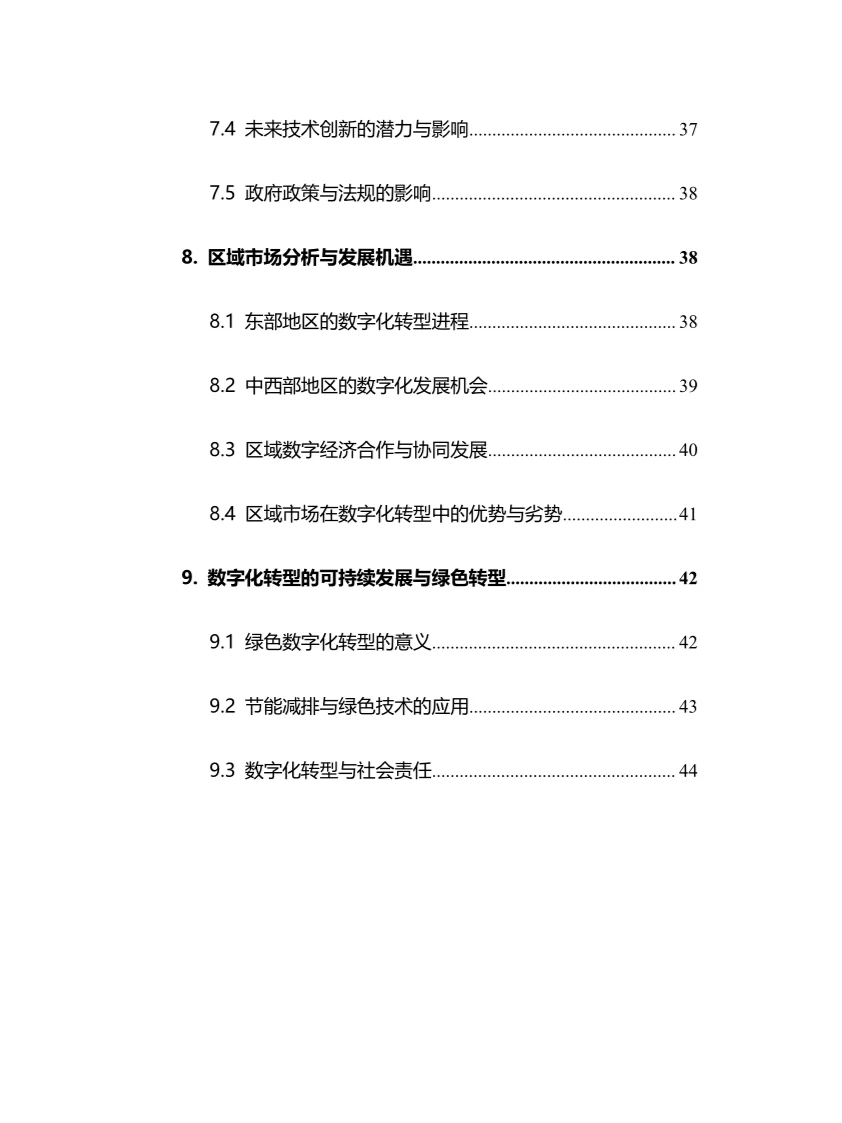 7.4 未来技术创新的潜力与影响 37

7.5 政府政策与法规的影响 38

8. 区域市场分析与发展机遇 38

8.1 东部地区的数字化转型进程 38

8.2 中西部地区的数字化发展机会 39

8.3 区域数字经济合作与协同发展 40

8.4 区域市场在数字化转型中的优势与劣势 41

9. 数字化转型的可持续发展与绿色转型 42

9.1 绿色数字化转型的意义 42

9.2 节能减排与绿色技术的应用 43

9.3 数字化转型与社会责任 44